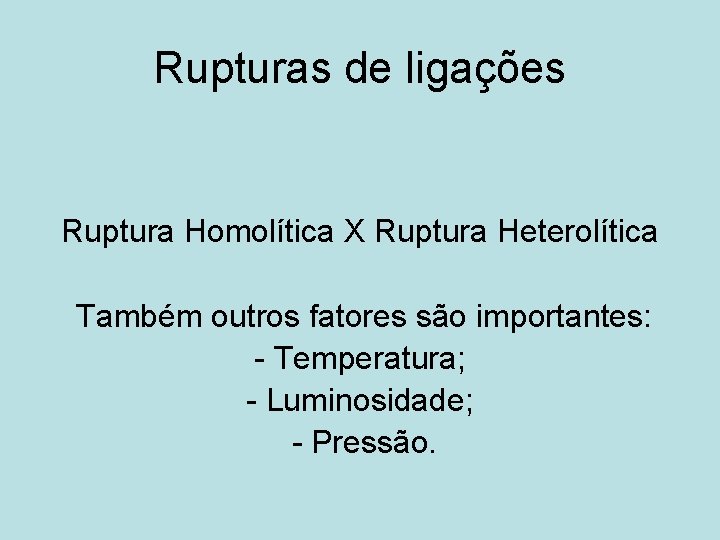 Rupturas de ligações

Ruptura Homolítica X Ruptura Heterolítica

Também outros fatores são importantes:
- Temperatura;
- Luminosidade;
- Pressão.